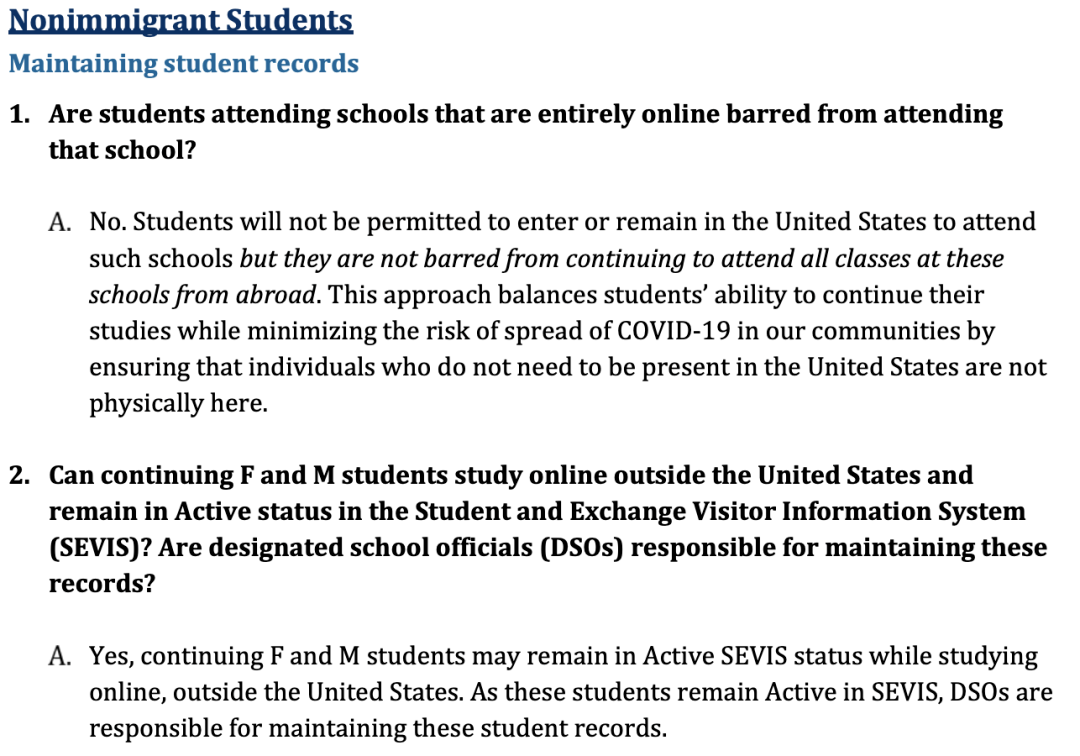 Nonimmigrant Students
Maintaining student records

1. Are students attending schools that are entirely online barred from attending that school?

A. No. Students will not be permitted to enter or remain in the United States to attend such schools but they are not barred from continuing to attend all classes at these schools from abroad. This approach balances students' ability to continue their studies while minimizing the risk of spread of COVID-19 in our communities by ensuring that individuals who do not need to be present in the United States are not physically here.

2. Can continuing F and M students study online outside the United States and remain in Active status in the Student and Exchange Visitor Information System (SEVIS)? Are designated school officials (DSOs) responsible for maintaining these records?

A. Yes, continuing F and M students may remain in Active SEVIS status while studying online, outside the United States. As these students remain Active in SEVIS, DSOs are responsible for maintaining these student records.